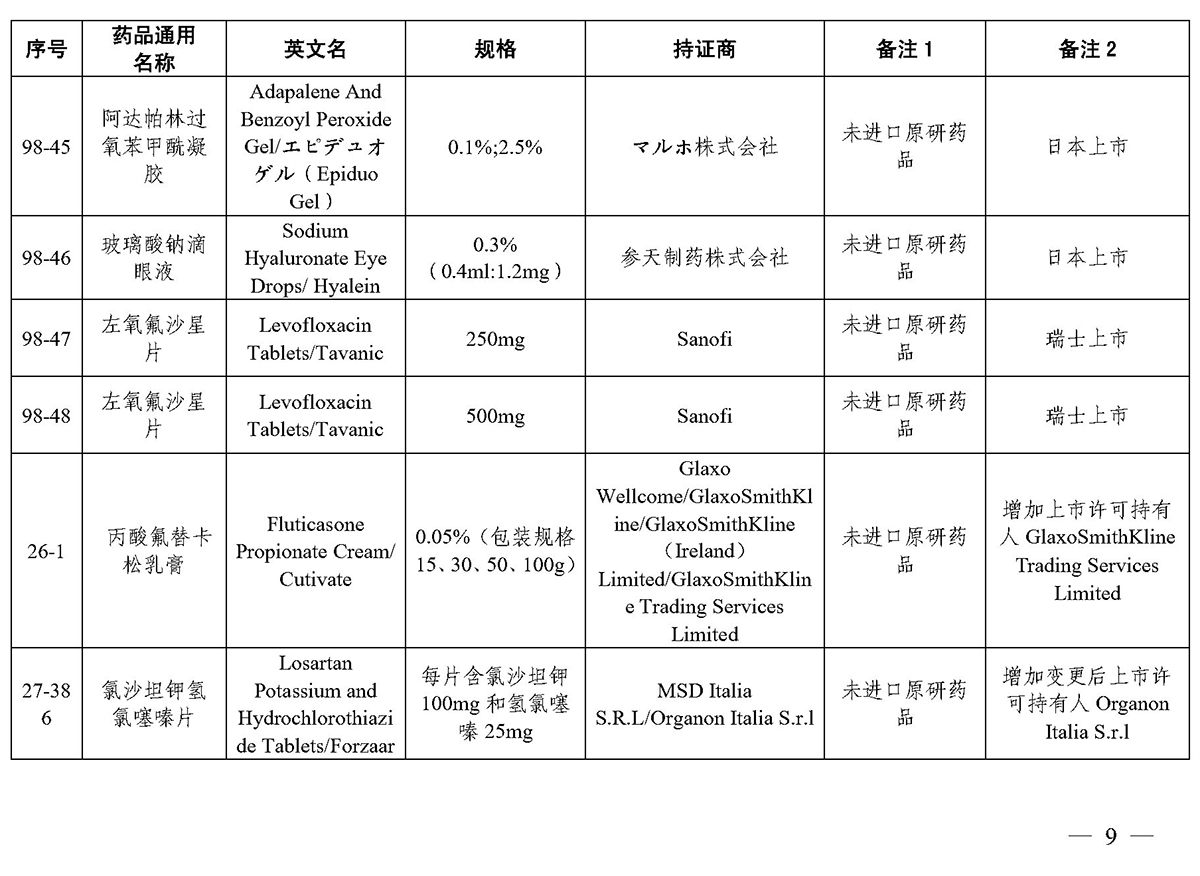 | 序号 | 药品通用名称 | 英文名 | 规格 | 持证商 | 备注 1 | 备注 2 |
|---|---|---|---|---|---|---|
| 98-45 | 阿达帕林过氧苯甲酰凝胶 | Adapalene And Benzoyl Peroxide Gel/エピデュオゲル（Epiduo Gel） | 0.1%;2.5% | マルホ株式会社 | 未进口原研药品 | 日本上市 |
| 98-46 | 玻璃酸钠滴眼液 | Sodium Hyaluronate Eye Drops/ Hyalein | 0.3%（0.4ml:1.2mg） | 参天制药株式会社 | 未进口原研药品 | 日本上市 |
| 98-47 | 左氧氟沙星片 | Levofloxacin Tablets/Tavanic | 250mg | Sanofi | 未进口原研药品 | 瑞士上市 |
| 98-48 | 左氧氟沙星片 | Levofloxacin Tablets/Tavanic | 500mg | Sanofi | 未进口原研药品 | 瑞士上市 |
| 26-1 | 丙酸氟替卡松乳膏 | Fluticasone Propionate Cream/ Cutivate | 0.05%（包装规格 15、30、50、100g） | Glaxo Wellcome/GlaxoSmithKline/GlaxoSmithKline（Ireland）Limited/GlaxoSmithKline Trading Services Limited | 未进口原研药品 | 增加上市许可持有人 GlaxoSmithKline Trading Services Limited |
| 27-386 | 氯沙坦钾氢氯噻嗪片 | Losartan Potassium and Hydrochlorothiazide Tablets/Forzaar | 每片含氯沙坦钾 100mg 和氢氯噻嗪 25mg | MSD Italia S.R.L/Organon Italia S.r.l | 未进口原研药品 | 增加变更后上市许可持有人 Organon Italia S.r.l |

— 9 —